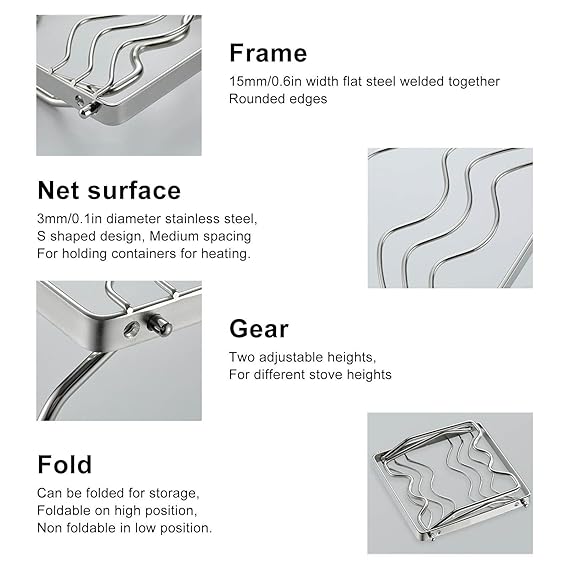 Frame
15mm/0.6in width flat steel welded together
Rounded edges

Net surface
3mm/0.1in diameter stainless steel,
S shaped design, Medium spacing
For holding containers for heating.

Gear
Two adjustable heights,
For different stove heights

Fold
Can be folded for storage,
Foldable on high position,
Non foldable in low position.